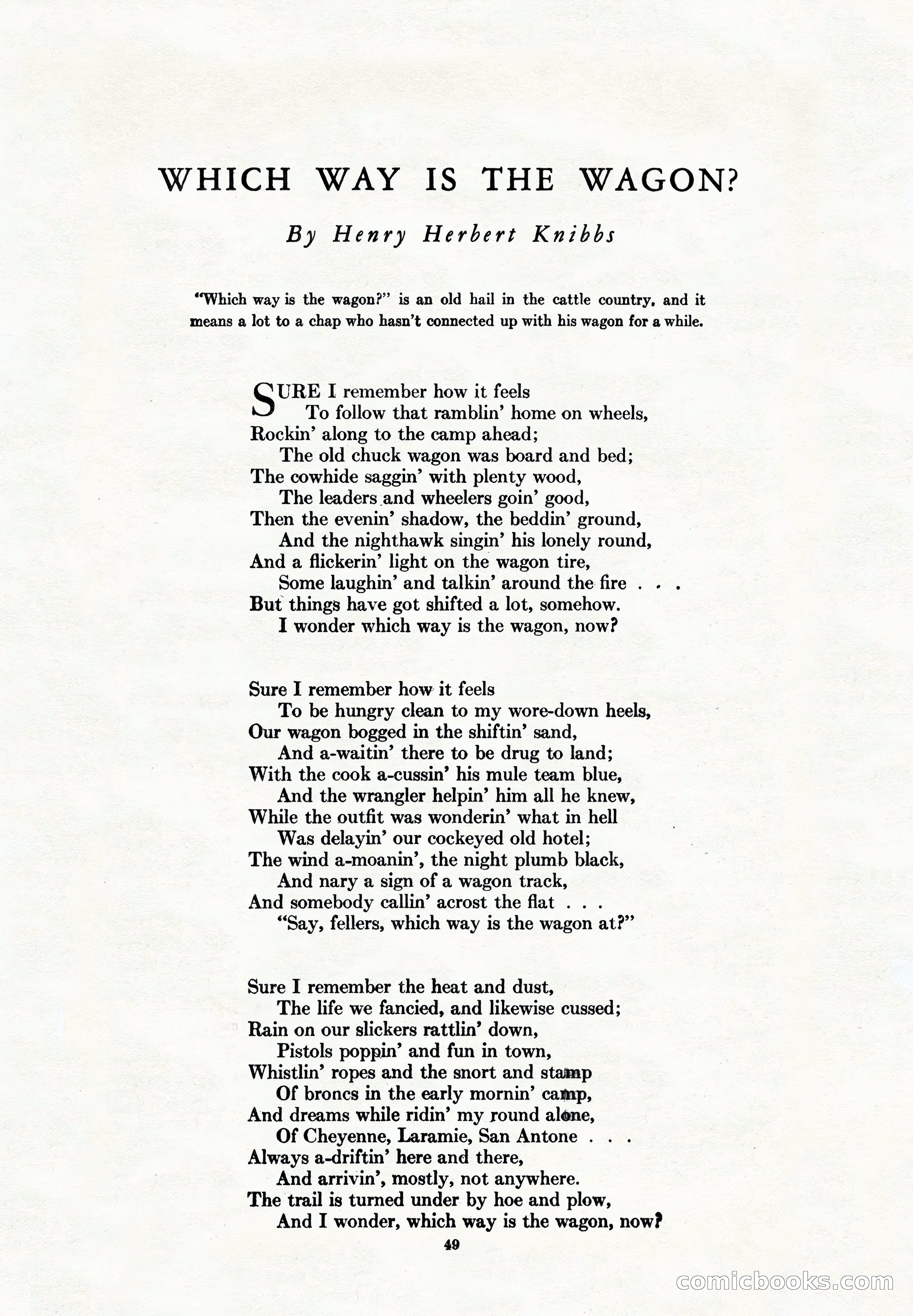 WHICH WAY IS THE WAGON?

By Henry Herbert Knibbs

"Which way is the wagon?" is an old hail in the cattle country, and it means a lot to a chap who hasn't connected up with his wagon for a while.

SURE I remember how it feels
To follow that ramblin' home on wheels,
Rockin' along to the camp ahead;
The old chuck wagon was board and bed;
The cowhide saggin' with plenty wood,
The leaders and wheelers goin' good,
Then the evenin' shadow, the beddin' ground,
And the nighthawk singin' his lonely round,
And a flickerin' light on the wagon tire,
Some laughin' and talkin' around the fire . . .
But things have got shifted a lot, somehow.
I wonder which way is the wagon, now?

Sure I remember how it feels
To be hungry clean to my wore-down heels,
Our wagon bogged in the shiftin' sand,
And a-waitin' there to be drug to land;
With the cook a-cussin' his mule team blue,
And the wrangler helpin' him all he knew,
While the outfit was wonderin' what in hell
Was delayin' our cockeyed old hotel;
The wind a-moanin', the night plumb black,
And nary a sign of a wagon track,
And somebody callin' acrost the flat . . .
"Say, fellers, which way is the wagon at?"

Sure I remember the heat and dust,
The life we fancied, and likewise cussed;
Rain on our slickers rattlin' down,
Pistols poppin' and fun in town,
Whistlin' ropes and the snort and stamp
Of broncs in the early mornin' camp,
And dreams while ridin' my round alone,
Of Cheyenne, Laramie, San Antone . . .
Always a-driftin' here and there,
And arrivin', mostly, not anywhere.
The trail is turned under by hoe and plow,
And I wonder, which way is the wagon, now?

49

comicbooks.com